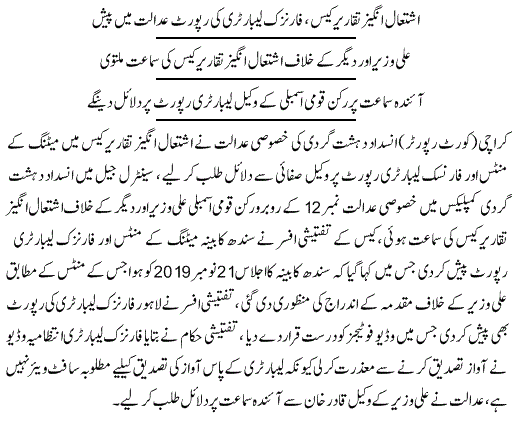 اشتعال انگیز تقاریر کیس، فارنزک لیبارٹری کی رپورٹ عدالت میں پیش

علی وزیر اور دیگر کے خلاف اشتعال انگیز تقاریر کیس کی سماعت ملتوی

آئندہ سماعت پر رکن قومی اسمبلی کے وکیل لیبارٹری رپورٹ پر دلائل دینگے

کراچی (کورٹ رپورٹر) انسداد دہشت گردی کی خصوصی عدالت نے اشتعال انگیز تقاریر کیس میں میٹنگ کے منٹس اور فارنسک لیبارٹری رپورٹ پر وکیل صفائی سے دلائل طلب کر لیے، سینٹرل جیل میں انسداد دہشت گردی کمپلیکس میں خصوصی عدالت نمبر 12 کے روبرو رکن قومی اسمبلی علی وزیر اور دیگر کے خلاف اشتعال انگیز تقاریر کیس کی سماعت ہوئی، کیس کے تفتیشی افسر نے سندھ کابینہ میٹنگ کے منٹس اور فارنزک لیبارٹری رپورٹ پیش کر دی جس میں کہا گیا کہ سندھ کابینہ کا اجلاس 21 نومبر 2019 کو ہوا جس کے منٹس کے مطابق علی وزیر کے خلاف مقدمہ کے اندراج کی منظوری دی گئی، تفتیشی افسر نے لاہور فارنزک لیبارٹری کی رپورٹ بھی پیش کر دی جس میں وڈیو فوٹیجز کو درست قرار دے دیا، تفتیشی حکام نے بتایا فارنزک لیبارٹری انتظامیہ وڈیو نے آواز تصدیق کرنے سے معذرت کر لی کیونکہ لیبارٹری کے پاس آواز کی تصدیق کیلیے مطلوبہ سافٹ ویئر نہیں ہے، عدالت نے علی وزیر کے وکیل قادر خان سے آئندہ سماعت پر دلائل طلب کر لیے۔